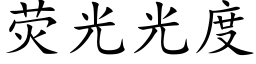 荧光光度